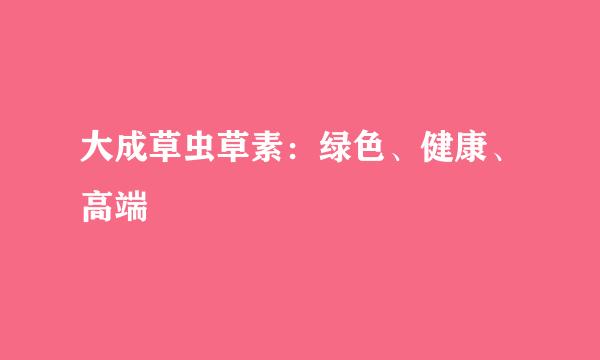 大成草虫草素：绿色、健康、高端